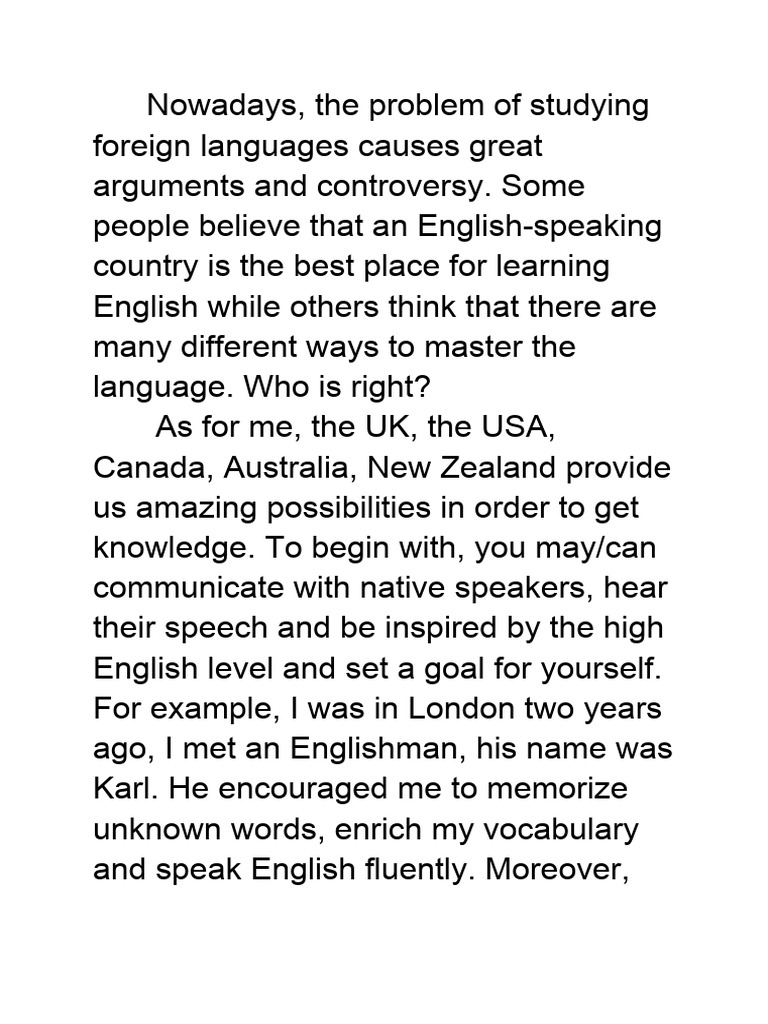 Nowadays, the problem of studying foreign languages causes great arguments and controversy. Some people believe that an English-speaking country is the best place for learning English while others think that there are many different ways to master the language. Who is right?

As for me, the UK, the USA, Canada, Australia, New Zealand provide us amazing possibilities in order to get knowledge. To begin with, you may/can communicate with native speakers, hear their speech and be inspired by the high English level and set a goal for yourself. For example, I was in London two years ago, I met an Englishman, his name was Karl. He encouraged me to memorize unknown words, enrich my vocabulary and speak English fluently. Moreover,